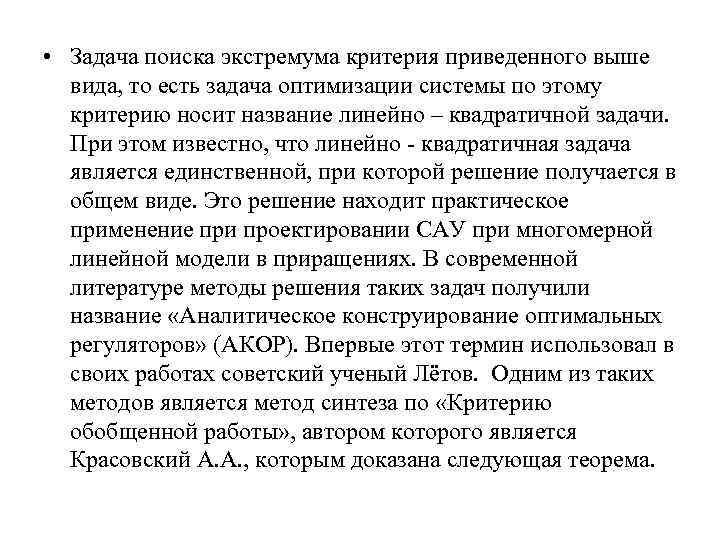 • Задача поиска экстремума критерия приведенного выше вида, то есть задача оптимизации системы по этому критерию носит название линейно – квадратичной задачи. При этом известно, что линейно - квадратичная задача является единственной, при которой решение получается в общем виде. Это решение находит практическое применение при проектировании САУ при многомерной линейной модели в приращениях. В современной литературе методы решения таких задач получили название «Аналитическое конструирование оптимальных регуляторов» (АКОР). Впервые этот термин использовал в своих работах советский ученый Лётов. Одним из таких методов является метод синтеза по «Критерию обобщенной работы», автором которого является Красовский А.А., которым доказана следующая теорема.